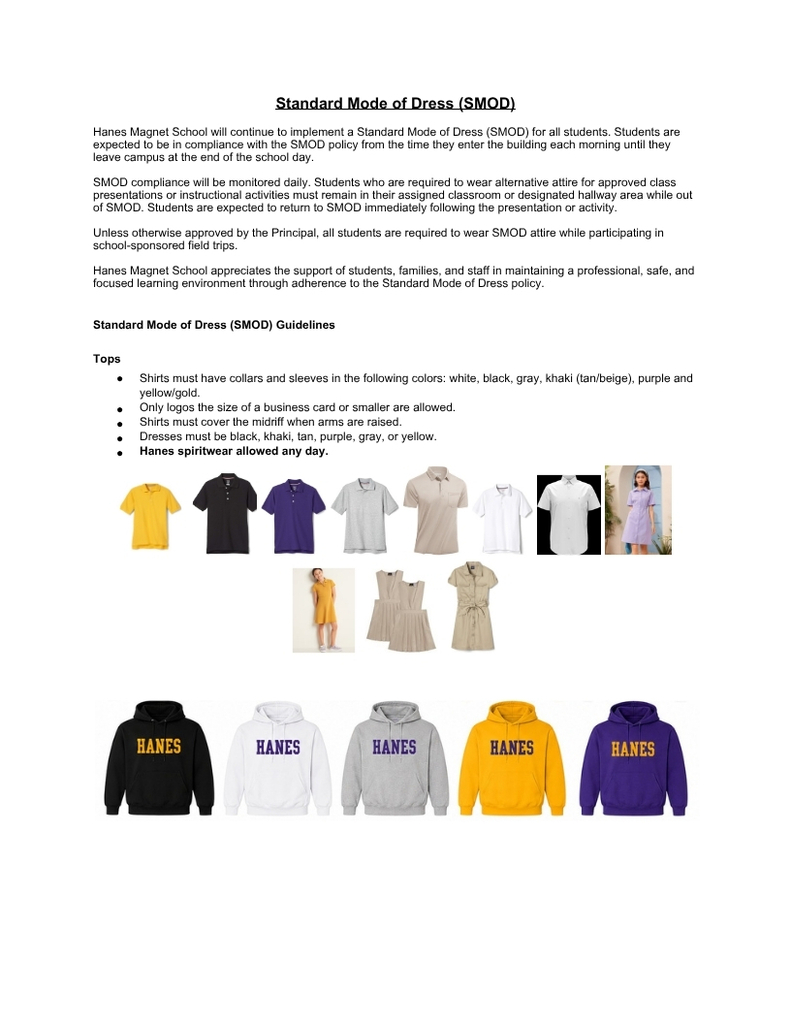 Standard Mode of Dress (SMOD)

Hanes Magnet School will continue to implement a Standard Mode of Dress (SMOD) for all students. Students are expected to be in compliance with the SMOD policy from the time they enter the building each morning until they leave campus at the end of the school day.

SMOD compliance will be monitored daily. Students who are required to wear alternative attire for approved class presentations or instructional activities must remain in their assigned classroom or designated hallway area while out of SMOD. Students are expected to return to SMOD immediately following the presentation or activity.

Unless otherwise approved by the Principal, all students are required to wear SMOD attire while participating in school-sponsored field trips.

Hanes Magnet School appreciates the support of students, families, and staff in maintaining a professional, safe, and focused learning environment through adherence to the Standard Mode of Dress policy.

Standard Mode of Dress (SMOD) Guidelines

Tops
• Shirts must have collars and sleeves in the following colors: white, black, gray, khaki (tan/beige), purple and yellow/gold.
• Only logos the size of a business card or smaller are allowed.
• Shirts must cover the midriff when arms are raised.
• Dresses must be black, khaki, tan, purple, gray, or yellow.
• Hanes spiritwear allowed any day.

HANES
HANES
HANES
HANES
HANES